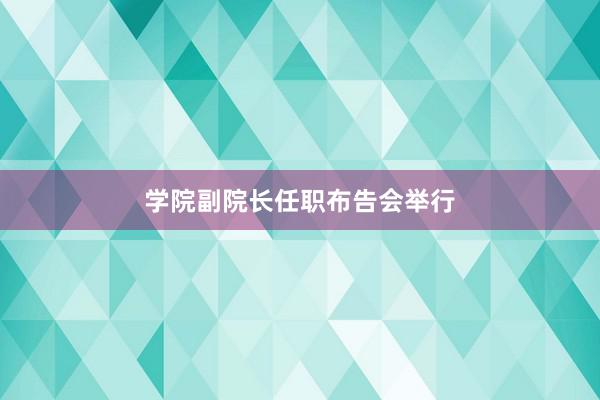 学院副院长任职布告会举行